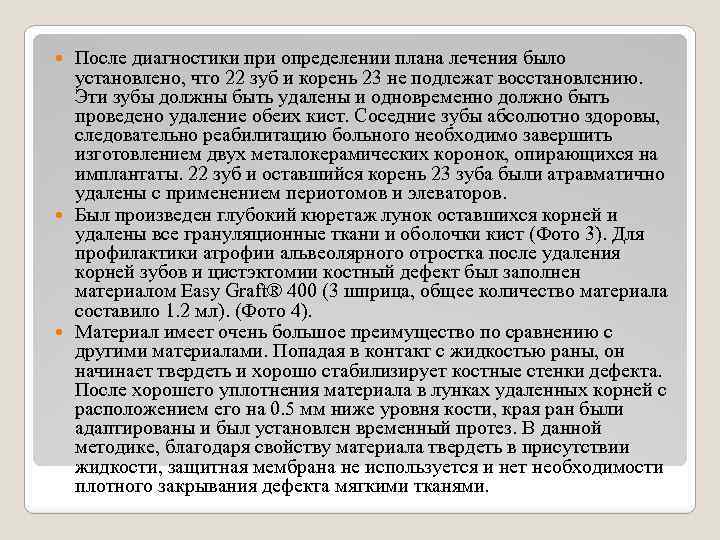 После диагностики при определении плана лечения было установлено, что 22 зуб и корень 23 не подлежат восстановлению. Эти зубы должны быть удалены и одновременно должно быть проведено удаление обеих кист. Соседние зубы абсолютно здоровы, следовательно реабилитацию больного необходимо завершить изготовлением двух металокерамических коронок, опирающихся на имплантаты. 22 зуб и оставшийся корень 23 зуба были атравматично удалены с применением периотомов и элеваторов.

Был произведен глубокий кюретаж лунок оставшихся корней и удалены все грануляционные ткани и оболочки кист (Фото 3). Для профилактики атрофии альвеолярного отростка после удаления корней зубов и цистэктомии костный дефект был заполнен материалом Easy Graft® 400 (3 шприца, общее количество материала составило 1.2 мл). (Фото 4).

Материал имеет очень большое преимущество по сравнению с другими материалами. Попадая в контакт с жидкостью раны, он начинает твердеть и хорошо стабилизирует костные стенки дефекта. После хорошего уплотнения материала в лунках удаленных корней с расположением его на 0.5 мм ниже уровня кости, края ран были адаптированы и был установлен временный протез. В данной методике, благодаря свойству материала твердеть в присутствии жидкости, защитная мембрана не используется и нет необходимости плотного закрывания дефекта мягкими тканями.